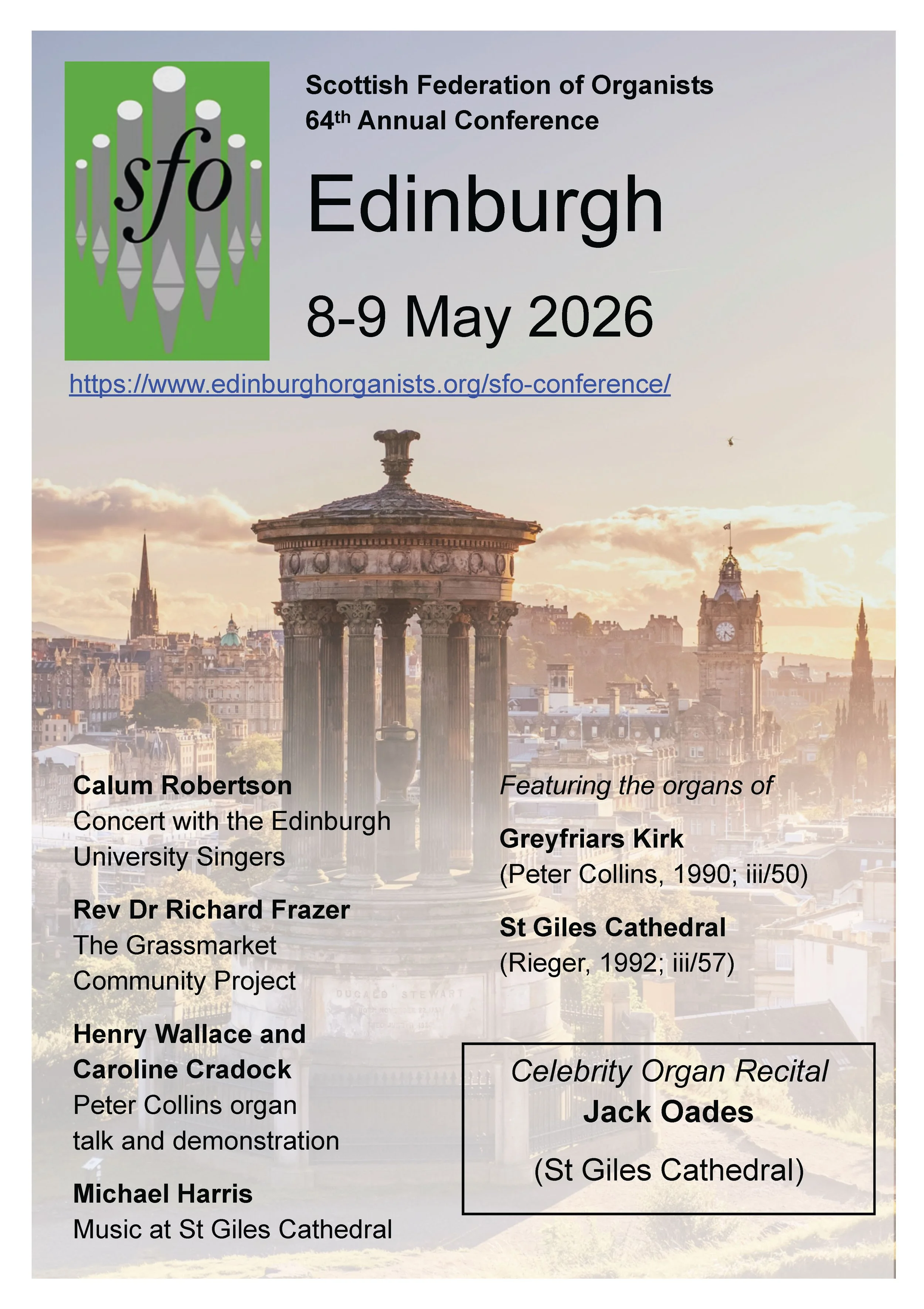 sfo

Scottish Federation of Organists
64th Annual Conference

Edinburgh

8-9 May 2026

https://www.edinburghorganists.org/sfo-conference/

Calum Robertson
Concert with the Edinburgh University Singers

Rev Dr Richard Frazer
The Grassmarket Community Project

Henry Wallace and Caroline Cradock
Peter Collins organ talk and demonstration

Michael Harris
Music at St Giles Cathedral

Featuring the organs of

Greyfriars Kirk
(Peter Collins, 1990; iii/50)

St Giles Cathedral
(Rieger, 1992; iii/57)

Celebrity Organ Recital
Jack Oades

(St Giles Cathedral)